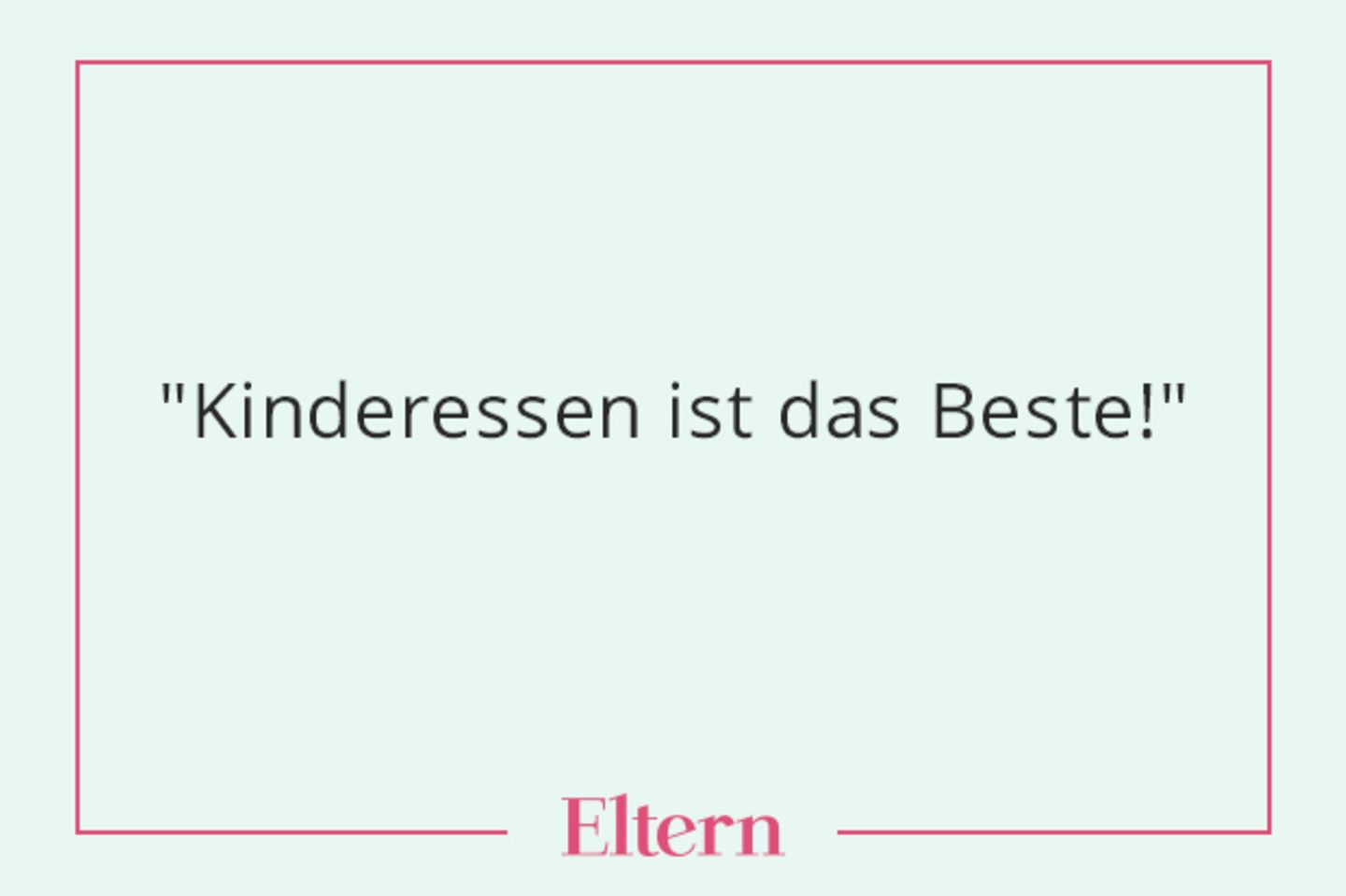 "Kinderessen ist das Beste!"

Eltern